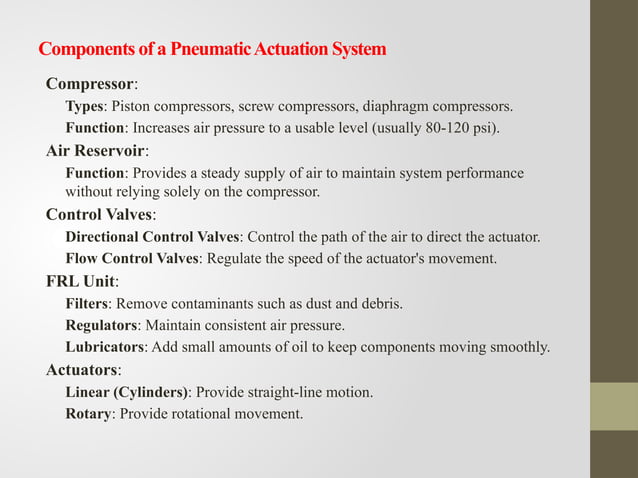 Components of a Pneumatic Actuation System

Compressor:

Types: Piston compressors, screw compressors, diaphragm compressors.

Function: Increases air pressure to a usable level (usually 80-120 psi).

Air Reservoir:

Function: Provides a steady supply of air to maintain system performance without relying solely on the compressor.

Control Valves:

Directional Control Valves: Control the path of the air to direct the actuator.

Flow Control Valves: Regulate the speed of the actuator's movement.

FRL Unit:

Filters: Remove contaminants such as dust and debris.

Regulators: Maintain consistent air pressure.

Lubricators: Add small amounts of oil to keep components moving smoothly.

Actuators:

Linear (Cylinders): Provide straight-line motion.

Rotary: Provide rotational movement.